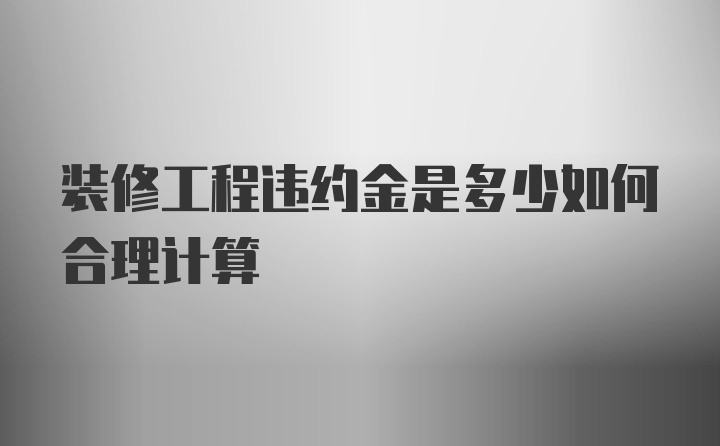 装修工程违约金是多少如何合理计算